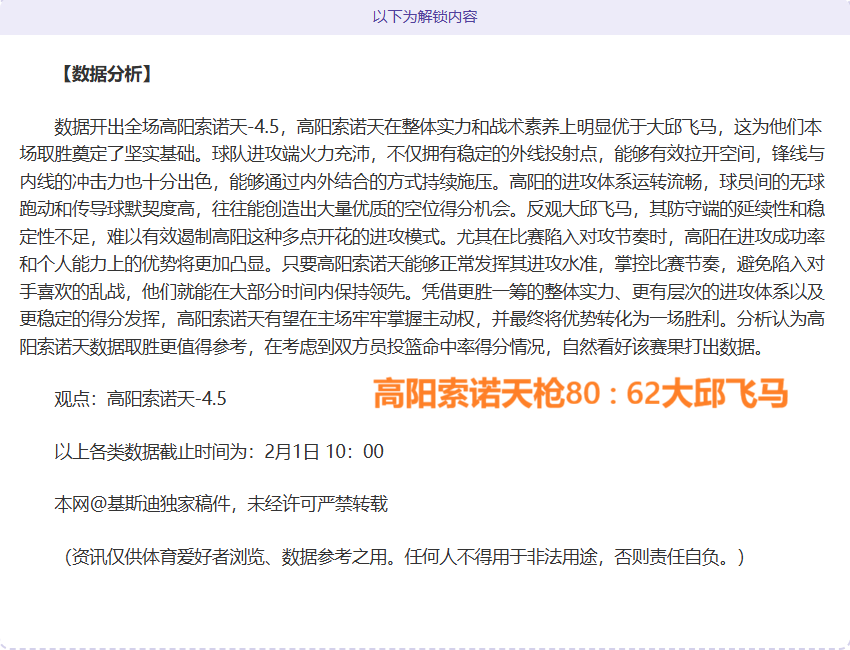 以下为解锁内容

【数据分析】

数据开出全场高阳索诺天-4.5，高阳索诺天在整体实力和战术素养上明显优于大邱飞马，这为他们本场取胜奠定了坚实基础。球队进攻端火力充沛，不仅拥有稳定的外线投射点，能够有效拉开空间，锋线与内线的冲击力也十分出色，能够通过内外结合的方式持续施压。高阳的进攻体系运转流畅，球员间的无球跑动和传导球默契度高，往往能创造出大量优质的空位得分机会。反观大邱飞马，其防守端的延续性和稳定性不足，难以有效遏制高阳这种多点开花的进攻模式。尤其在比赛陷入对攻节奏时，高阳在进攻成功率和个人能力上的优势将更加凸显。只要高阳索诺天能够正常发挥其进攻水准，掌控比赛节奏，避免陷入对手喜欢的乱战，他们就能在大部分时间内保持领先。凭借更胜一筹的整体实力、更有层次的进攻体系以及更稳定的得分发挥，高阳索诺天有望在主场牢牢掌握主动权，并最终将优势转化为一场胜利。分析认为高阳索诺天数据取胜更值得参考，在考虑到双方员投篮命中率得分情况，自然看好该赛果打出数据。

观点：高阳索诺天-4.5

高阳索诺天枪80：62大邱飞马

以上各类数据截止时间为：2月1日 10：00

本网@基斯迪独家稿件，未经许可严禁转载

（资讯仅供体育爱好者浏览、数据参考之用。任何人不得用于非法用途，否则责任自负。）